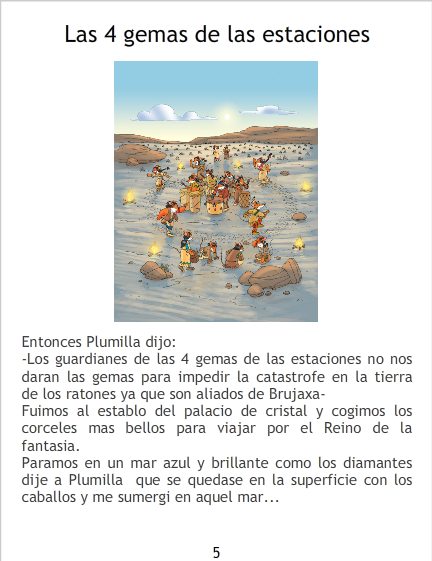 Las 4 gemas de las estaciones

Entonces Plumilla dijo:
-Los guardianes de las 4 gemas de las estaciones no nos daran las gemas para impedir la catastrofe en la tierra de los ratones ya que son aliados de Brujaxa-
Fuimos al establo del palacio de cristal y cogimos los corceles mas bellos para viajar por el Reino de la fantasia.
Paramos en un mar azul y brillante como los diamantes dije a Plumilla que se quedase en la superficie con los caballos y me sumergi en aquel mar...

5